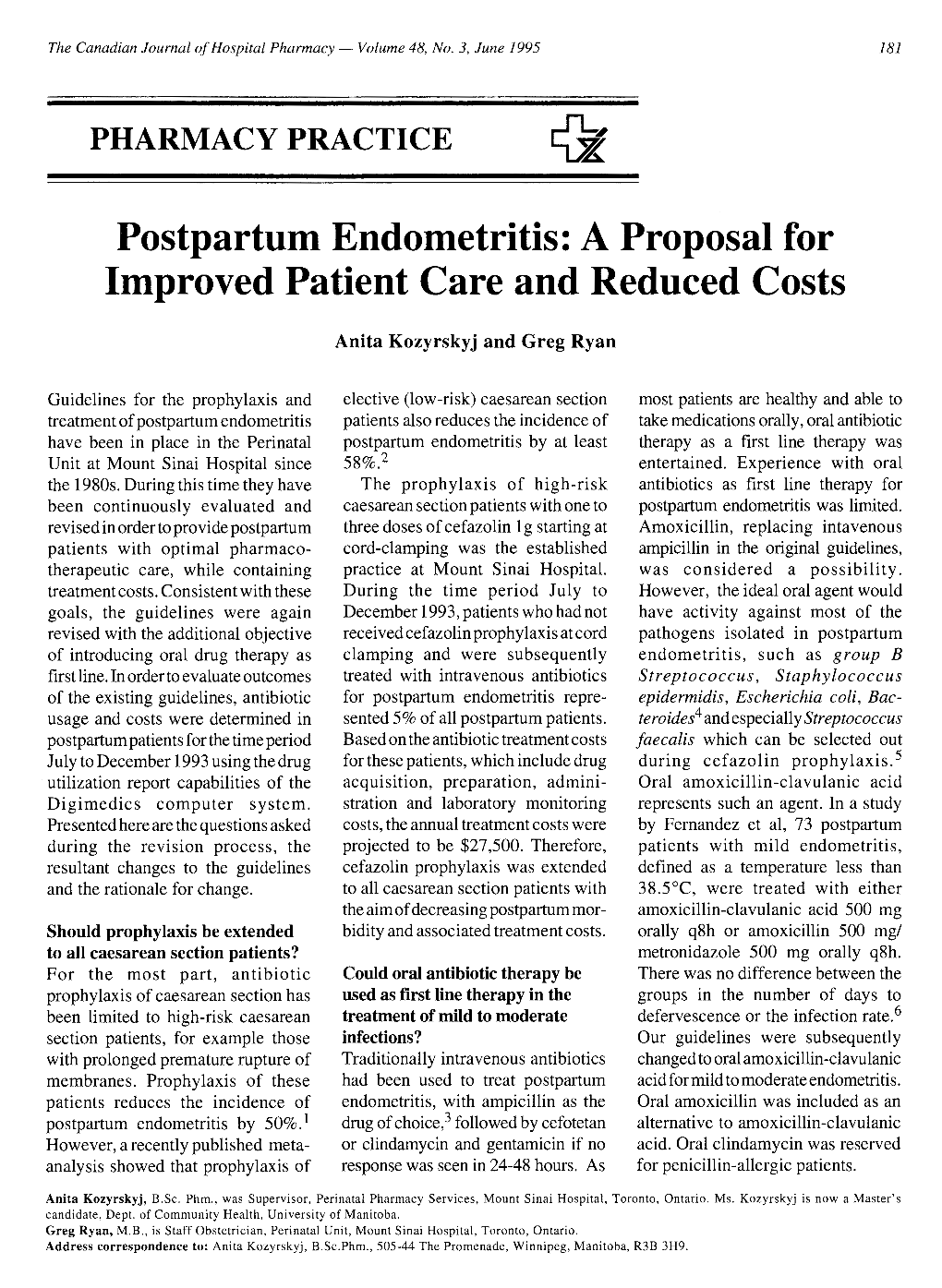 The Canadian Journal of Hospital Pharmacy — Volume 48, No. 3, June 1995

181

PHARMACY PRACTICE

Postpartum Endometritis: A Proposal for Improved Patient Care and Reduced Costs

Anita Kozyrskyj and Greg Ryan

Guidelines for the prophylaxis and treatment of postpartum endometritis have been in place in the Perinatal Unit at Mount Sinai Hospital since the 1980s. During this time they have been continuously evaluated and revised in order to provide postpartum patients with optimal pharmacotherapeutic care, while containing treatment costs. Consistent with these goals, the guidelines were again revised with the additional objective of introducing oral drug therapy as first line. In order to evaluate outcomes of the existing guidelines, antibiotic usage and costs were determined in postpartum patients for the time period July to December 1993 using the drug utilization report capabilities of the Digimedics computer system. Presented here are the questions asked during the revision process, the resultant changes to the guidelines and the rationale for change.

Should prophylaxis be extended to all caesarean section patients?
For the most part, antibiotic prophylaxis of caesarean section has been limited to high-risk caesarean section patients, for example those with prolonged premature rupture of membranes. Prophylaxis of these patients reduces the incidence of postpartum endometritis by 50%.$^1$ However, a recently published meta-analysis showed that prophylaxis of elective (low-risk) caesarean section patients also reduces the incidence of postpartum endometritis by at least 58%.$^2$

The prophylaxis of high-risk caesarean section patients with one to three doses of cefazolin 1g starting at cord-clamping was the established practice at Mount Sinai Hospital. During the time period July to December 1993, patients who had not received cefazolin prophylaxis at cord clamping and were subsequently treated with intravenous antibiotics for postpartum endometritis represented 5% of all postpartum patients. Based on the antibiotic treatment costs for these patients, which include drug acquisition, preparation, administration and laboratory monitoring costs, the annual treatment costs were projected to be $27,500. Therefore, cefazolin prophylaxis was extended to all caesarean section patients with the aim of decreasing postpartum morbidity and associated treatment costs.

Could oral antibiotic therapy be used as first line therapy in the treatment of mild to moderate infections?
Traditionally intravenous antibiotics had been used to treat postpartum endometritis, with ampicillin as the drug of choice,$^3$ followed by cefotetan or clindamycin and gentamicin if no response was seen in 24-48 hours. As most patients are healthy and able to take medications orally, oral antibiotic therapy as a first line therapy was entertained. Experience with oral antibiotics as first line therapy for postpartum endometritis was limited. Amoxicillin, replacing intavenous ampicillin in the original guidelines, was considered a possibility. However, the ideal oral agent would have activity against most of the pathogens isolated in postpartum endometritis, such as group B Streptococcus, Staphylococcus epidermidis, Escherichia coli, Bacteroides$^4$ and especially Streptococcus faecalis which can be selected out during cefazolin prophylaxis.$^5$ Oral amoxicillin-clavulanic acid represents such an agent. In a study by Fernandez et al, 73 postpartum patients with mild endometritis, defined as a temperature less than 38.5°C, were treated with either amoxicillin-clavulanic acid 500 mg orally q8h or amoxicillin 500 mg/ metronidazole 500 mg orally q8h. There was no difference between the groups in the number of days to defervescence or the infection rate.$^6$ Our guidelines were subsequently changed to oral amoxicillin-clavulanic acid for mild to moderate endometritis. Oral amoxicillin was included as an alternative to amoxicillin-clavulanic acid. Oral clindamycin was reserved for penicillin-allergic patients.

Anita Kozyrskyj, B.Sc. Phm., was Supervisor, Perinatal Pharmacy Services, Mount Sinai Hospital, Toronto, Ontario. Ms. Kozyrskyj is now a Master's candidate, Dept. of Community Health, University of Manitoba.
Greg Ryan, M.B., is Staff Obstetrician, Perinatal Unit, Mount Sinai Hospital, Toronto, Ontario.
Address correspondence to: Anita Kozyrskyj, B.Sc.Phm., 505-44 The Promenade, Winnipeg, Manitoba, R3B 3H9.